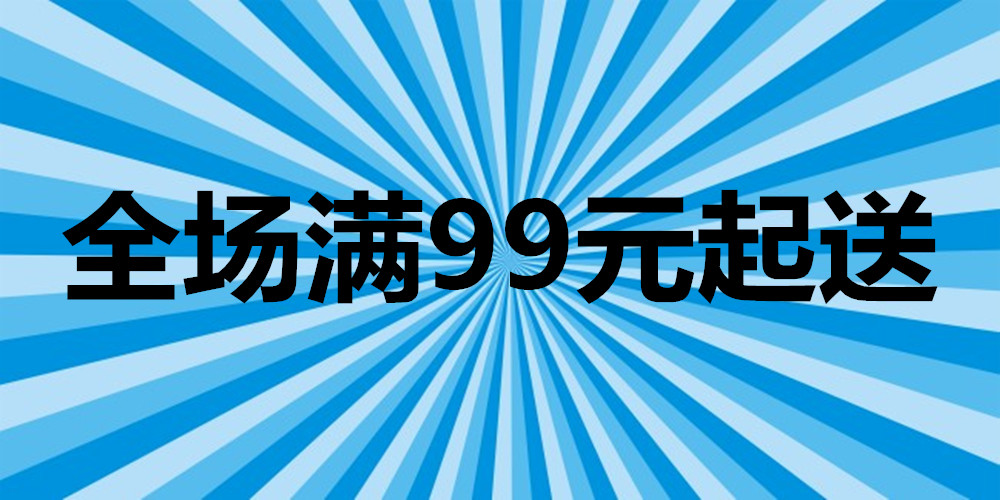 全场满99元起送